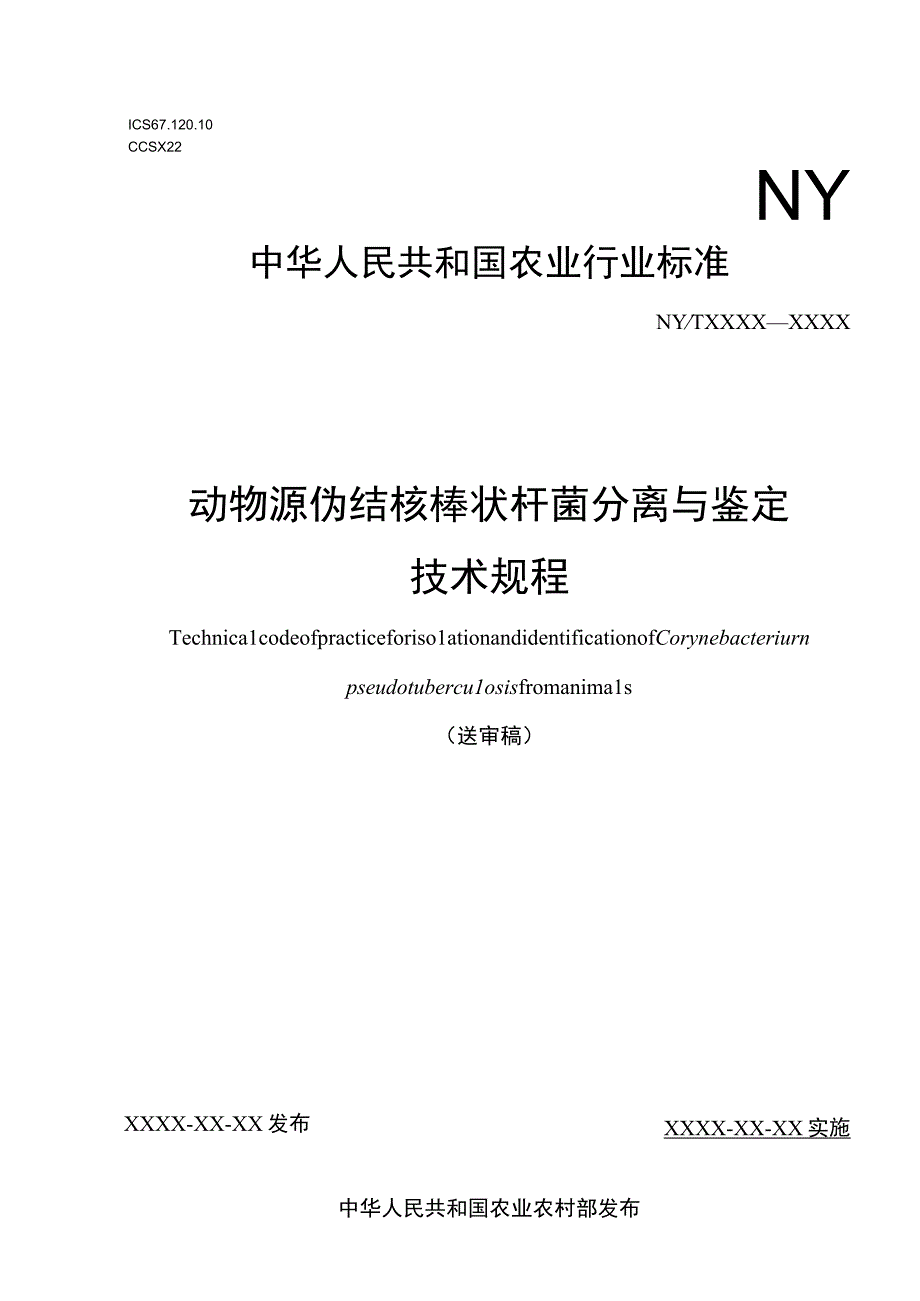 ICS67.120.10
CCSX22

NY

中华人民共和国农业行业标准

NY/TXXXX—XXXX

动物源伪结核棒状杆菌分离与鉴定技术规程

Technica1codeofpracticeforiso1ationandidentificationofCorynebacteriurn pseudotubercu1osisfromanima1s

（送审稿）

XXXX-XX-XX发布

XXXX-XX-XX实施

中华人民共和国农业农村部发布